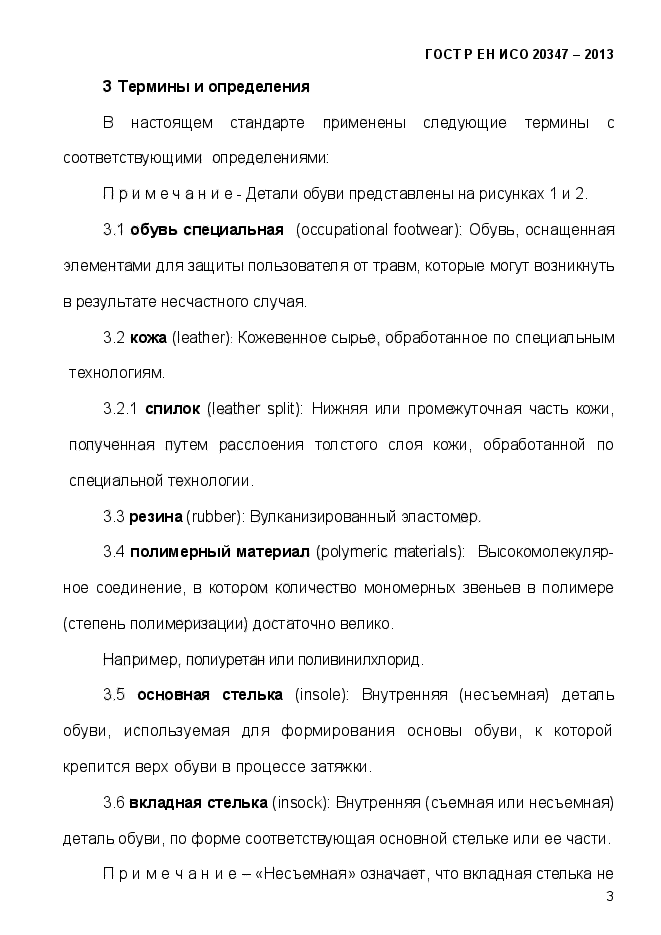 ГОСТ Р ЕН ИСО 20347 – 2013

3 Термины и определения

В настоящем стандарте применены следующие термины с соответствующими определениями:

П р и м е ч а н и е - Детали обуви представлены на рисунках 1 и 2.

3.1 обувь специальная (occupational footwear): Обувь, оснащенная элементами для защиты пользователя от травм, которые могут возникнуть в результате несчастного случая.

3.2 кожа (leather): Кожевенное сырье, обработанное по специальным технологиям.

3.2.1 спилок (leather split): Нижняя или промежуточная часть кожи, полученная путем расслоения толстого слоя кожи, обработанной по специальной технологии.

3.3 резина (rubber): Вулканизированный эластомер.

3.4 полимерный материал (polymeric materials): Высокомолекулярное соединение, в котором количество мономерных звеньев в полимере (степень полимеризации) достаточно велико.

Например, полиуретан или поливинилхлорид.

3.5 основная стелька (insole): Внутренняя (несъемная) деталь обуви, используемая для формирования основы обуви, к которой крепится верх обуви в процессе затяжки.

3.6 вкладная стелька (insock): Внутренняя (съемная или несъемная) деталь обуви, по форме соответствующая основной стельке или ее части.

П р и м е ч а н и е – «Несъемная» означает, что вкладная стелька не

3